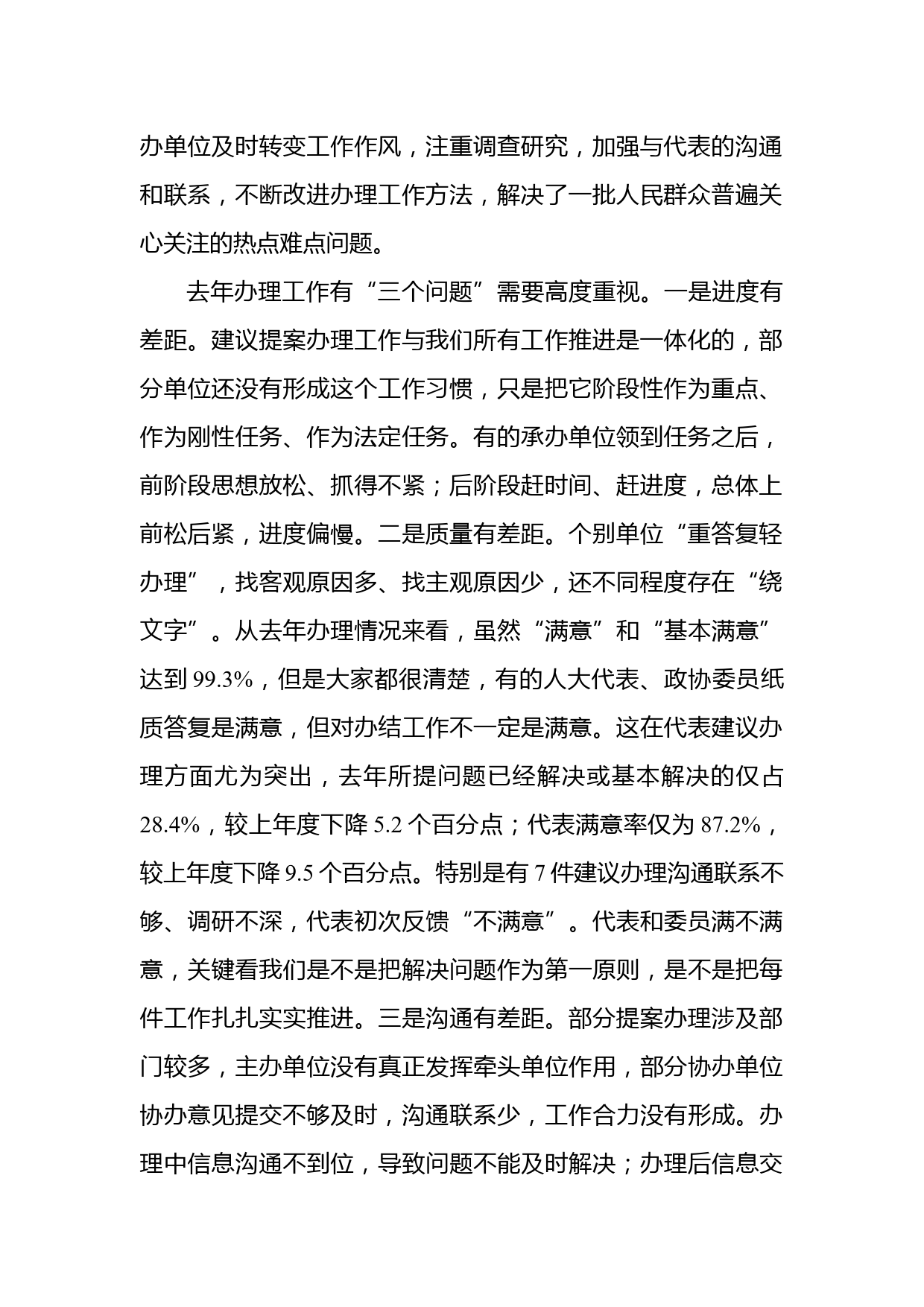 办单位及时转变工作作风，注重调查研究，加强与代表的沟通和联系，不断改进办理工作方法，解决了一批人民群众普遍关心关注的热点难点问题。

去年办理工作有“三个问题”需要高度重视。一是进度有差距。建议提案办理工作与我们所有工作推进是一体化的，部分单位还没有形成这个工作习惯，只是把它阶段性作为重点、作为刚性任务、作为法定任务。有的承办单位领到任务之后，前阶段思想放松、抓得不紧；后阶段赶时间、赶进度，总体上前松后紧，进度偏慢。二是质量有差距。个别单位“重答复轻办理”，找客观原因多、找主观原因少，还不同程度存在“绕文字”。从去年办理情况来看，虽然“满意”和“基本满意”达到 99.3%，但是大家都很清楚，有的人大代表、政协委员纸质答复是满意，但对办结工作不一定是满意。这在代表建议办理方面尤为突出，去年所提问题已经解决或基本解决的仅占 28.4%，较上年度下降 5.2 个百分点；代表满意率仅为 87.2%，较上年度下降 9.5 个百分点。特别是有 7 件建议办理沟通联系不够、调研不深，代表初次反馈“不满意”。代表和委员满不满意，关键看我们是不是把解决问题作为第一原则，是不是把每件工作扎扎实实推进。三是沟通有差距。部分提案办理涉及部门较多，主办单位没有真正发挥牵头单位作用，部分协办单位协办意见提交不够及时，沟通联系少，工作合力没有形成。办理中信息沟通不到位，导致问题不能及时解决；办理后信息交